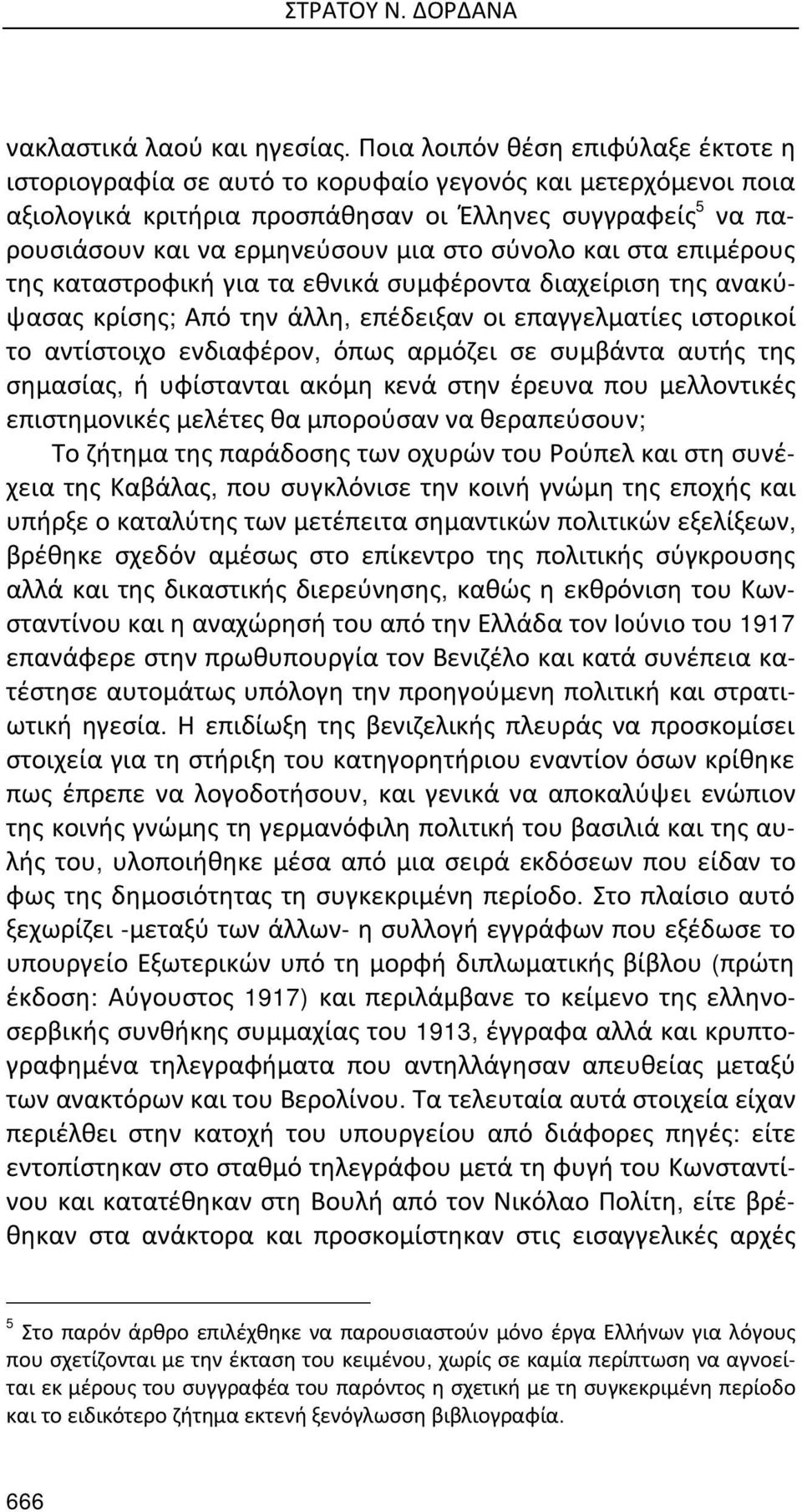 ΣΤΡΑΤΟΥ Ν. ΔΟΡΔΑΝΑ

νακλαστικά λαού και ηγεσίας. Ποια λοιπόν θέση επιφύλαξε έκτοτε η ιστοριογραφία σε αυτό το κορυφαίο γεγονός και μετερχόμενοι ποια αξιολογικά κριτήρια προσπάθησαν οι Έλληνες συγγραφείς$^5$ να παρουσιάσουν και να ερμηνεύσουν μια στο σύνολο και στα επιμέρους της καταστροφική για τα εθνικά συμφέροντα διαχείριση της ανακύψασας κρίσης; Από την άλλη, επέδειξαν οι επαγγελματίες ιστορικοί το αντίστοιχο ενδιαφέρον, όπως αρμόζει σε συμβάντα αυτής της σημασίας, ή υφίστανται ακόμη κενά στην έρευνα που μελλοντικές επιστημονικές μελέτες θα μπορούσαν να θεραπεύσουν;

Το ζήτημα της παράδοσης των οχυρών του Ρούπελ και στη συνέχεια της Καβάλας, που συγκλόνισε την κοινή γνώμη της εποχής και υπήρξε ο καταλύτης των μετέπειτα σημαντικών πολιτικών εξελίξεων, βρέθηκε σχεδόν αμέσως στο επίκεντρο της πολιτικής σύγκρουσης αλλά και της δικαστικής διερεύνησης, καθώς η εκθρόνιση του Κωνσταντίνου και η αναχώρησή του από την Ελλάδα τον Ιούνιο του 1917 επανάφερε στην πρωθυπουργία τον Βενιζέλο και κατά συνέπεια κατέστησε αυτομάτως υπόλογη την προηγούμενη πολιτική και στρατιωτική ηγεσία. Η επιδίωξη της βενιζελικής πλευράς να προσκομίσει στοιχεία για τη στήριξη του κατηγορητήριου εναντίον όσων κρίθηκε πως έπρεπε να λογοδοτήσουν, και γενικά να αποκαλύψει ενώπιον της κοινής γνώμης τη γερμανόφιλη πολιτική του βασιλιά και της αυλής του, υλοποιήθηκε μέσα από μια σειρά εκδόσεων που είδαν το φως της δημοσιότητας τη συγκεκριμένη περίοδο. Στο πλαίσιο αυτό ξεχωρίζει -μεταξύ των άλλων- η συλλογή εγγράφων που εξέδωσε το υπουργείο Εξωτερικών υπό τη μορφή διπλωματικής βίβλου (πρώτη έκδοση: Αύγουστος 1917) και περιλάμβανε το κείμενο της ελληνοσερβικής συνθήκης συμμαχίας του 1913, έγγραφα αλλά και κρυπτογραφημένα τηλεγραφήματα που αντηλλάγησαν απευθείας μεταξύ των ανακτόρων και του Βερολίνου. Τα τελευταία αυτά στοιχεία είχαν περιέλθει στην κατοχή του υπουργείου από διάφορες πηγές: είτε εντοπίστηκαν στο σταθμό τηλεγράφου μετά τη φυγή του Κωνσταντίνου και κατατέθηκαν στη Βουλή από τον Νικόλαο Πολίτη, είτε βρέθηκαν στα ανάκτορα και προσκομίστηκαν στις εισαγγελικές αρχές

$^5$ Στο παρόν άρθρο επιλέχθηκε να παρουσιαστούν μόνο έργα Ελλήνων για λόγους που σχετίζονται με την έκταση του κειμένου, χωρίς σε καμία περίπτωση να αγνοείται εκ μέρους του συγγραφέα του παρόντος η σχετική με τη συγκεκριμένη περίοδο και το ειδικότερο ζήτημα εκτενή ξενόγλωσση βιβλιογραφία.

666